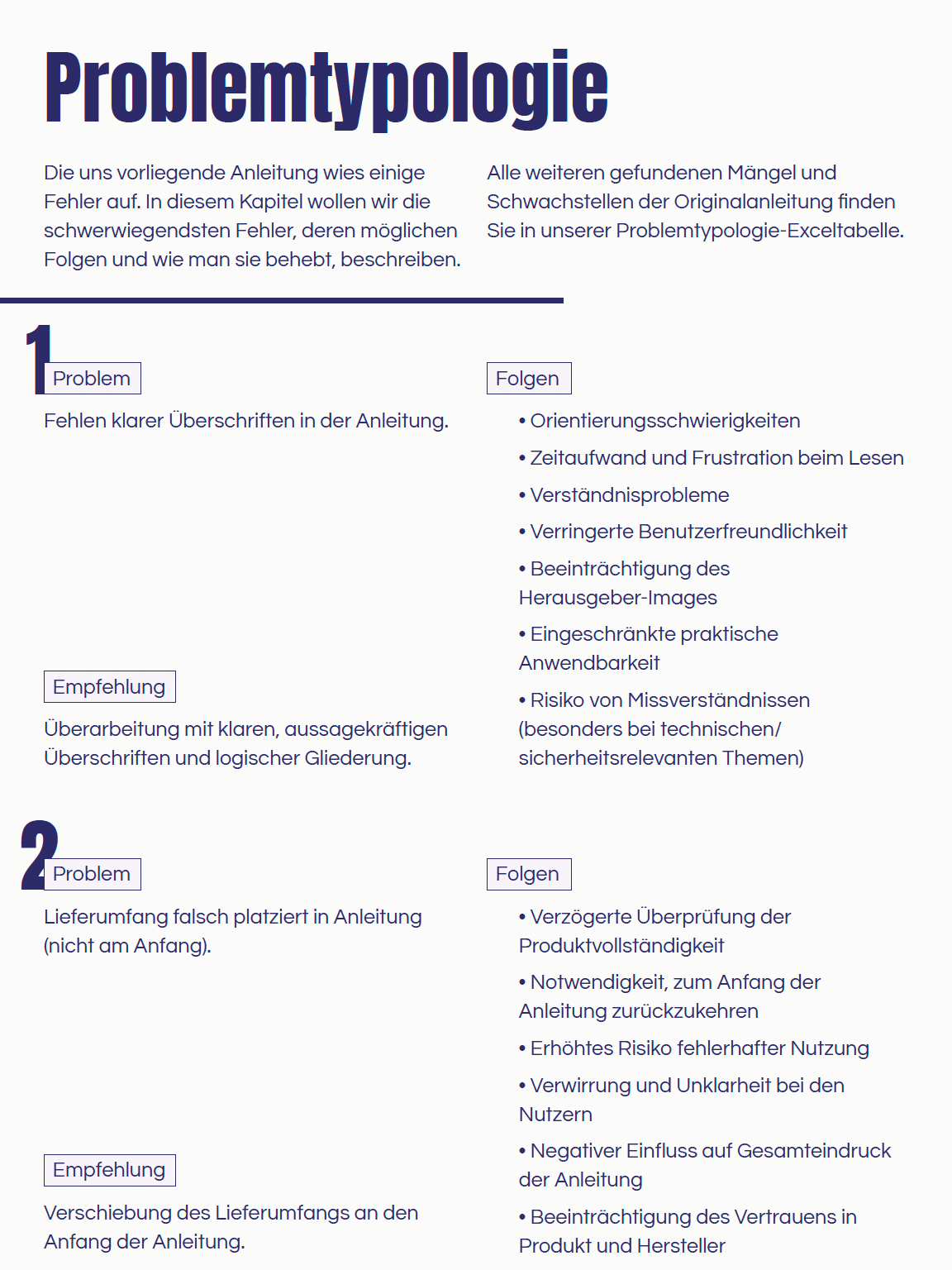 Problemtypologie

Die uns vorliegende Anleitung wies einige Fehler auf. In diesem Kapitel wollen wir die schwerwiegendsten Fehler, deren möglichen Folgen und wie man sie behebt, beschreiben.

Alle weiteren gefundenen Mängel und Schwachstellen der Originalanleitung finden Sie in unserer Problemtypologie-Exceltabelle.

1

Problem

Fehlen klarer Überschriften in der Anleitung.

Empfehlung

Überarbeitung mit klaren, aussagekräftigen Überschriften und logischer Gliederung.

Folgen

• Orientierungsschwierigkeiten
• Zeitaufwand und Frustration beim Lesen
• Verständnisprobleme
• Verringerte Benutzerfreundlichkeit
• Beeinträchtigung des Herausgeber-Images
• Eingeschränkte praktische Anwendbarkeit
• Risiko von Missverständnissen (besonders bei technischen/ sicherheitsrelevanten Themen)

2

Problem

Lieferumfang falsch platziert in Anleitung (nicht am Anfang).

Empfehlung

Verschiebung des Lieferumfangs an den Anfang der Anleitung.

Folgen

• Verzögerte Überprüfung der Produktvollständigkeit
• Notwendigkeit, zum Anfang der Anleitung zurückzukehren
• Erhöhtes Risiko fehlerhafter Nutzung
• Verwirrung und Unklarheit bei den Nutzern
• Negativer Einfluss auf Gesamteindruck der Anleitung
• Beeinträchtigung des Vertrauens in Produkt und Hersteller